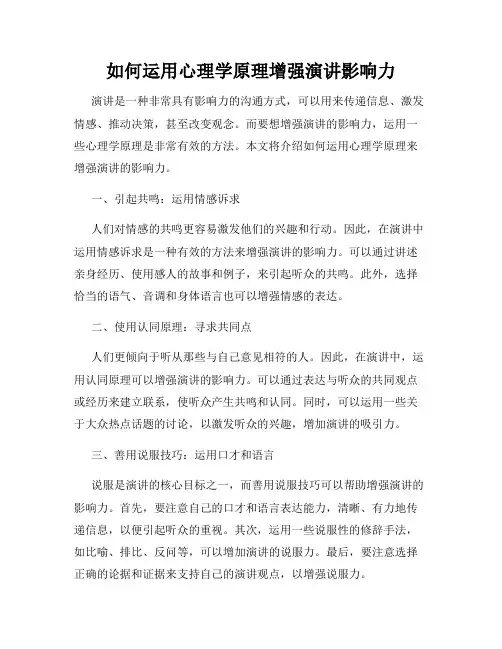 如何运用心理学原理增强演讲影响力

演讲是一种非常具有影响力的沟通方式，可以用来传递信息、激发情感、推动决策，甚至改变观念。而要想增强演讲的影响力，运用一些心理学原理是非常有效的方法。本文将介绍如何运用心理学原理来增强演讲的影响力。

一、引起共鸣：运用情感诉求

人们对情感的共鸣更容易激发他们的兴趣和行动。因此，在演讲中运用情感诉求是一种有效的方法来增强演讲的影响力。可以通过讲述亲身经历、使用感人的故事和例子，来引起听众的共鸣。此外，选择恰当的语气、音调和身体语言也可以增强情感的表达。

二、使用认同原理：寻求共同点

人们更倾向于听从那些与自己意见相符的人。因此，在演讲中，运用认同原理可以增强演讲的影响力。可以通过表达与听众的共同观点或经历来建立联系，使听众产生共鸣和认同。同时，可以运用一些关于大众热点话题的讨论，以激发听众的兴趣，增加演讲的吸引力。

三、善用说服技巧：运用口才和语言

说服是演讲的核心目标之一，而善用说服技巧可以帮助增强演讲的影响力。首先，要注意自己的口才和语言表达能力，清晰、有力地传递信息，以便引起听众的重视。其次，运用一些说服性的修辞手法，如比喻、排比、反问等，可以增加演讲的说服力。最后，要注意选择正确的论据和证据来支持自己的演讲观点，以增强说服力。